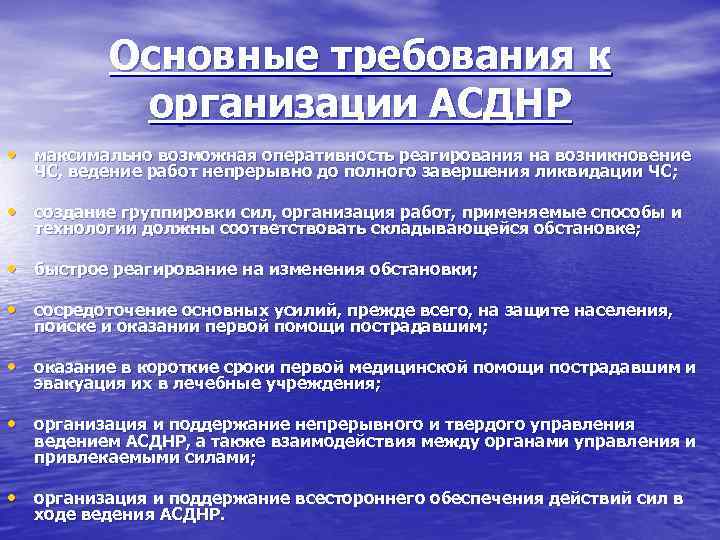 Основные требования к организации АСДНР

• максимально возможная оперативность реагирования на возникновение ЧС, ведение работ непрерывно до полного завершения ликвидации ЧС;

• создание группировки сил, организация работ, применяемые способы и технологии должны соответствовать складывающейся обстановке;

• быстрое реагирование на изменения обстановки;

• сосредоточение основных усилий, прежде всего, на защите населения, поиске и оказании первой помощи пострадавшим;

• оказание в короткие сроки первой медицинской помощи пострадавшим и эвакуация их в лечебные учреждения;

• организация и поддержание непрерывного и твердого управления ведением АСДНР, а также взаимодействия между органами управления и привлекаемыми силами;

• организация и поддержание всестороннего обеспечения действий сил в ходе ведения АСДНР.